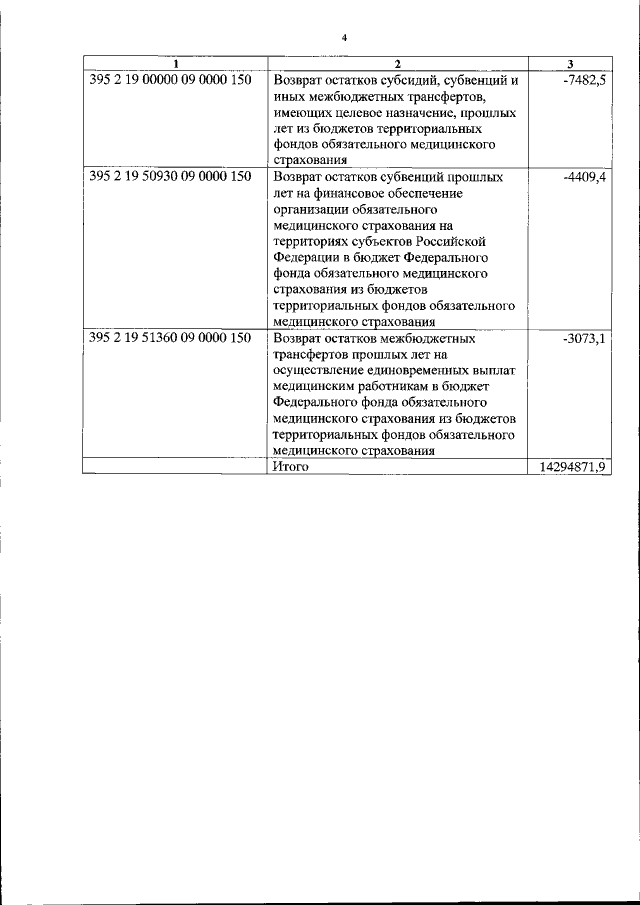 4

| 1 | 2 | 3 |
|---|---|---|
| 395 2 19 00000 09 0000 150 | Возврат остатков субсидий, субвенций и иных межбюджетных трансфертов, имеющих целевое назначение, прошлых лет из бюджетов территориальных фондов обязательного медицинского страхования | -7482,5 |
| 395 2 19 50930 09 0000 150 | Возврат остатков субвенций прошлых лет на финансовое обеспечение организации обязательного медицинского страхования на территориях субъектов Российской Федерации в бюджет Федерального фонда обязательного медицинского страхования из бюджетов территориальных фондов обязательного медицинского страхования | -4409,4 |
| 395 2 19 51360 09 0000 150 | Возврат остатков межбюджетных трансфертов прошлых лет на осуществление единовременных выплат медицинским работникам в бюджет Федерального фонда обязательного медицинского страхования из бюджетов территориальных фондов обязательного медицинского страхования | -3073,1 |
|  | Итого | 14294871,9 |